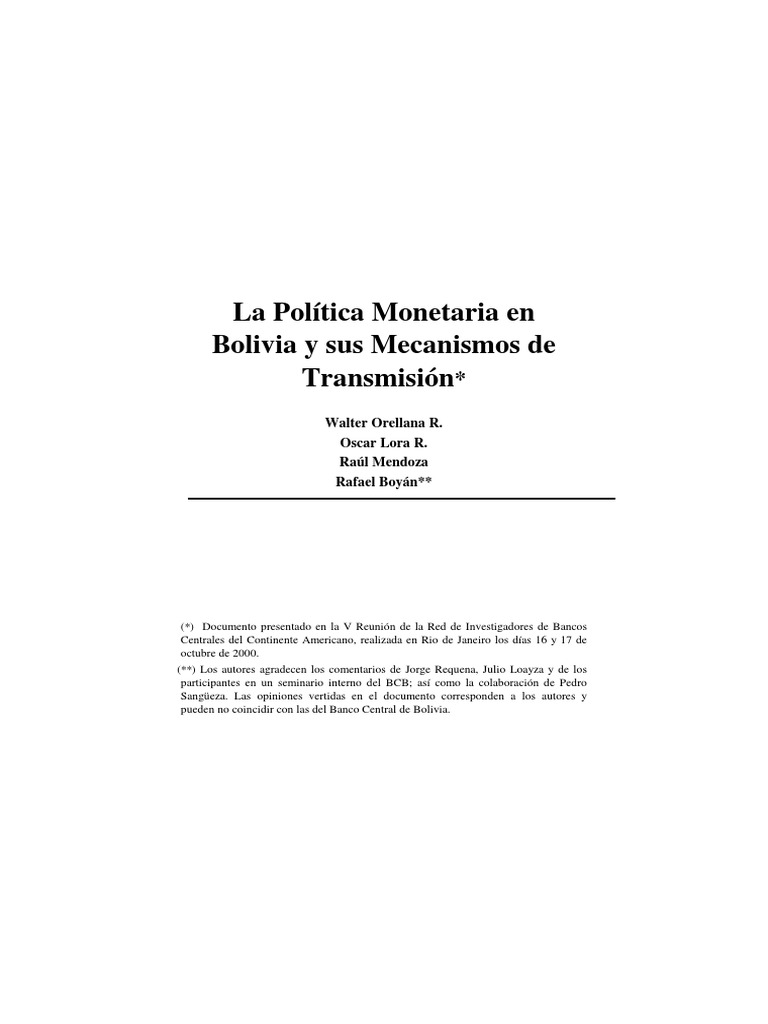 La Política Monetaria en Bolivia y sus Mecanismos de Transmisión*

Walter Orellana R.
Oscar Lora R.
Raúl Mendoza
Rafael Boyán**

(*) Documento presentado en la V Reunión de la Red de Investigadores de Bancos Centrales del Continente Americano, realizada en Rio de Janeiro los días 16 y 17 de octubre de 2000.

(**) Los autores agradecen los comentarios de Jorge Requena, Julio Loayza y de los participantes en un seminario interno del BCB; así como la colaboración de Pedro Sangüeza. Las opiniones vertidas en el documento corresponden a los autores y pueden no coincidir con las del Banco Central de Bolivia.